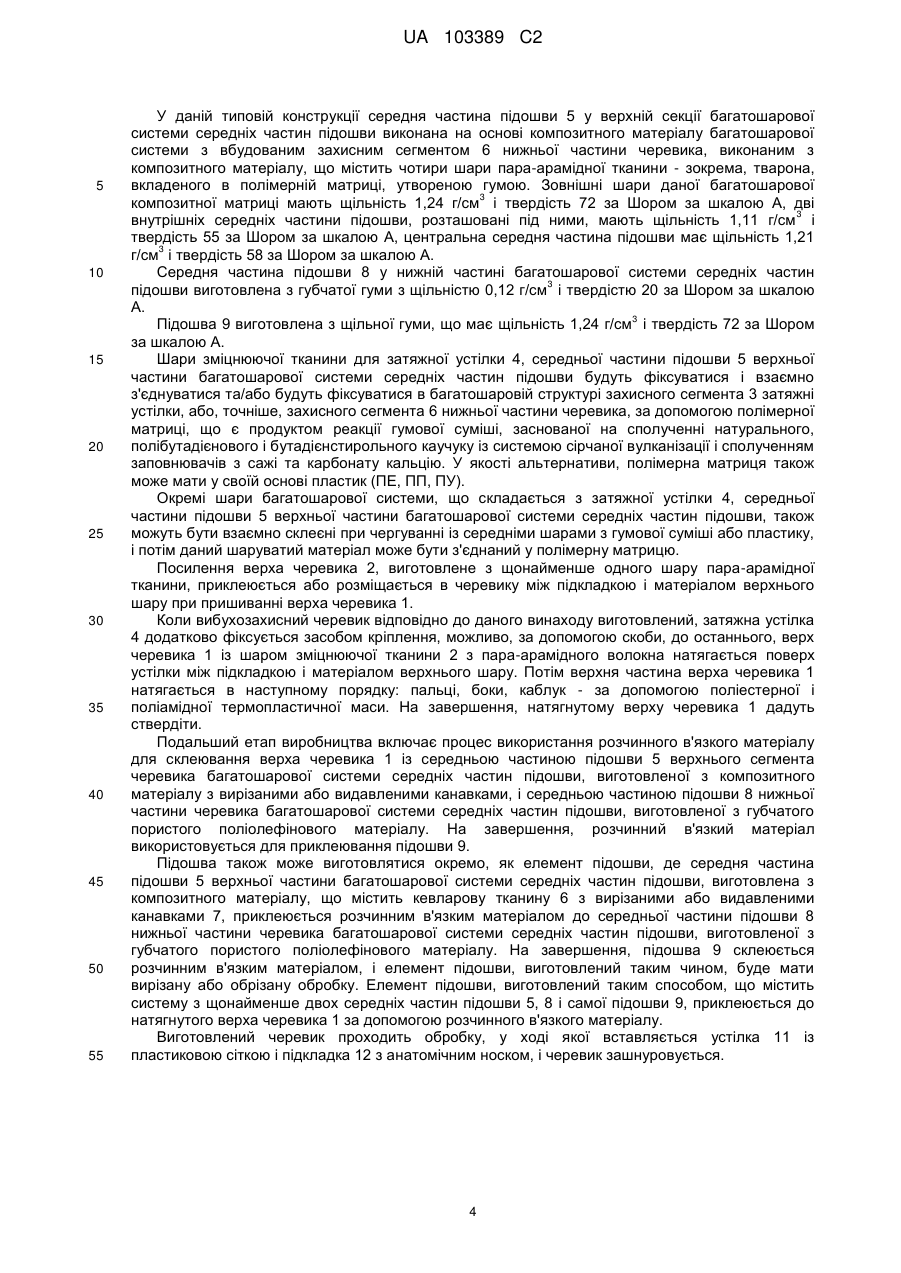 UA 103389 C2

У даній типовій конструкції середня частина підошви 5 у верхній секції багатошарової системи середніх частин підошви виконана на основі композитного матеріалу багатошарової системи з вбудованим захисним сегментом 6 нижньої частини черевика, виконаним з композитного матеріалу, що містить чотири шари пара-арамідної тканини - зокрема, тварона, вкладеного в полімерній матриці, утвореною гумою. Зовнішні шари даної багатошарової композитної матриці мають щільність 1,24 г/см$^3$ і твердість 72 за Шором за шкалою А, дві внутрішніх середніх частини підошви, розташовані під ними, мають щільність 1,11 г/см$^3$ і твердість 55 за Шором за шкалою А, центральна середня частина підошви має щільність 1,21 г/см$^3$ і твердість 58 за Шором за шкалою А.

Середня частина підошви 8 у нижній частині багатошарової системи середніх частин підошви виготовлена з губчатої гуми з щільністю 0,12 г/см$^3$ і твердістю 20 за Шором за шкалою А.

Підошва 9 виготовлена з щільної гуми, що має щільність 1,24 г/см$^3$ і твердість 72 за Шором за шкалою А.

Шари зміцнюючої тканини для затяжної устілки 4, середньої частини підошви 5 верхньої частини багатошарової системи середніх частин підошви будуть фіксуватися і взаємно з'єднуватися та/або будуть фіксуватися в багатошаровій структурі захисного сегмента 3 затяжні устілки, або, точніше, захисного сегмента 6 нижньої частини черевика, за допомогою полімерної матриці, що є продуктом реакції гумової суміші, заснованої на сполученні натурального, полібутадієнового і бутадієнстирольного каучуку із системою сірчаної вулканізації і сполученням заповнювачів з сажі та карбонату кальцію. У якості альтернативи, полімерна матриця також може мати у своїй основі пластик (ПЕ, ПП, ПУ).

Окремі шари багатошарової системи, що складається з затяжної устілки 4, середньої частини підошви 5 верхньої частини багатошарової системи середніх частин підошви, також можуть бути взаємно склеєні при чергуванні із середніми шарами з гумової суміші або пластику, і потім даний шаруватий матеріал може бути з'єднаний у полімерну матрицю.

Посилення верха черевика 2, виготовлене з щонайменше одного шару пара-арамідної тканини, приклеюється або розміщається в черевику між підкладкою і матеріалом верхнього шару при пришиванні верха черевика 1.

Коли вибухозахисний черевик відповідно до даного винаходу виготовлений, затяжна устілка 4 додатково фіксується засобом кріплення, можливо, за допомогою скоби, до останнього, верх черевика 1 із шаром зміцнюючої тканини 2 з пара-арамідного волокна натягається поверх устілки між підкладкою і матеріалом верхнього шару. Потім верхня частина верха черевика 1 натягається в наступному порядку: пальці, боки, каблук - за допомогою поліестерної і поліамідної термопластичної маси. На завершення, натягнутому верху черевика 1 дадуть ствердіти.

Подальший етап виробництва включає процес використання розчинного в'язкого матеріалу для склеювання верха черевика 1 із середньою частиною підошви 5 верхнього сегмента черевика багатошарової системи середніх частин підошви, виготовленої з композитного матеріалу з вирізаними або видавленими канавками, і середньою частиною підошви 8 нижньої частини черевика багатошарової системи середніх частин підошви, виготовленої з губчатого пористого поліолефінового матеріалу. На завершення, розчинний в'язкий матеріал використовується для приклеювання підошви 9.

Підошва також може виготовлятися окремо, як елемент підошви, де середня частина підошви 5 верхньої частини багатошарової системи середніх частин підошви, виготовлена з композитного матеріалу, що містить кевларову тканину 6 з вирізаними або видавленими канавками 7, приклеюється розчинним в'язким матеріалом до середньої частини підошви 8 нижньої частини черевика багатошарової системи середніх частин підошви, виготовленої з губчатого пористого поліолефінового матеріалу. На завершення, підошва 9 склеюється розчинним в'язким матеріалом, і елемент підошви, виготовлений таким чином, буде мати вирізану або обрізану обробку. Елемент підошви, виготовлений таким способом, що містить систему з щонайменше двох середніх частин підошви 5, 8 і самої підошви 9, приклеюється до натягнутого верха черевика 1 за допомогою розчинного в'язкого матеріалу.

Виготовлений черевик проходить обробку, у ході якої вставляється устілка 11 із пластиковою сіткою і підкладка 12 з анатомічним носком, і черевик зашнуровується.

5
10
15
20
25
30
35
40
45
50
55

4